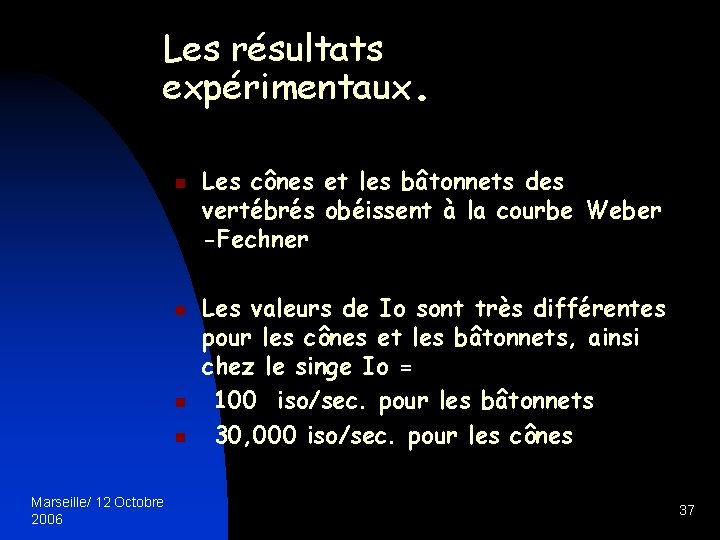 Les résultats expérimentaux.

• Les cônes et les bâtonnets des vertébrés obéissent à la courbe Weber -Fechner

• Les valeurs de Io sont très différentes pour les cônes et les bâtonnets, ainsi chez le singe Io =

• 100 iso/sec. pour les bâtonnets

• 30,000 iso/sec. pour les cônes

Marseille/ 12 Octobre 2006

37